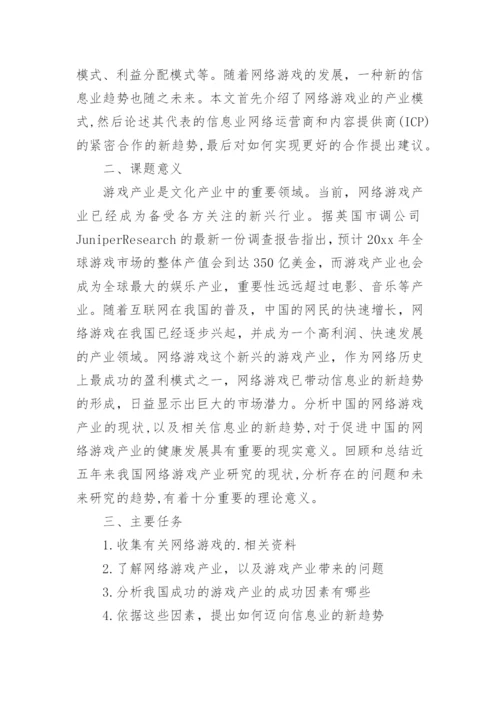 模式、利益分配模式等。随着网络游戏的发展，一种新的信息业趋势也随之未来。本文首先介绍了网络游戏业的产业模式,然后论述其代表的信息业网络运营商和内容提供商(ICP)的紧密合作的新趋势,最后对如何实现更好的合作提出建议。

二、课题意义

游戏产业是文化产业中的重要领域。当前，网络游戏产业已经成为备受各方关注的新兴行业。据英国市调公司JuniperResearch的最新一份调查报告指出,预计20xx年全球游戏市场的整体产值会到达350亿美金，而游戏产业也会成为全球最大的娱乐产业，重要性远远超过电影、音乐等产业。随着互联网在我国的普及，中国的网民的快速增长，网络游戏在我国已经逐步兴起，并成为一个高利润、快速发展的产业领域。网络游戏这个新兴的游戏产业，作为网络历史上最成功的盈利模式之一，网络游戏已带动信息业的新趋势的形成，日益显示出巨大的市场潜力。分析中国的网络游戏产业的现状,以及相关信息业的新趋势,对于促进中国的网络游戏产业的健康发展具有重要的现实意义。回顾和总结近五年来我国网络游戏产业研究的现状,分析存在的问题和未来研究的趋势,有着十分重要的理论意义。

三、主要任务

1.收集有关网络游戏的.相关资料

2.了解网络游戏产业，以及游戏产业带来的问题

3.分析我国成功的游戏产业的成功因素有哪些

4.依据这些因素，提出如何迈向信息业的新趋势